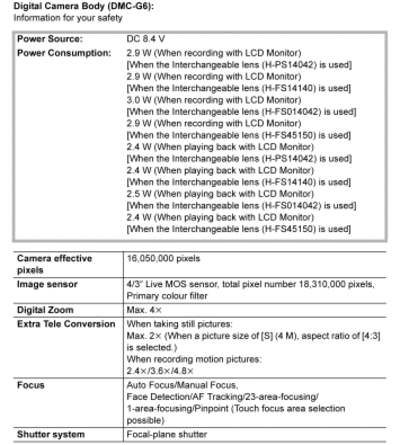 **Digital Camera Body (DMC-G6):**
Information for your safety

| | |
|---|---|
| **Power Source:** | DC 8.4 V |
| **Power Consumption:** | 2.9 W (When recording with LCD Monitor) [When the Interchangeable lens (H-PS14042) is used] 2.9 W (When recording with LCD Monitor) [When the Interchangeable lens (H-FS14140) is used] 3.0 W (When recording with LCD Monitor) [When the Interchangeable lens (H-FS014042) is used] 2.9 W (When recording with LCD Monitor) [When the Interchangeable lens (H-FS45150) is used] 2.4 W (When playing back with LCD Monitor) [When the Interchangeable lens (H-PS14042) is used] 2.4 W (When playing back with LCD Monitor) [When the Interchangeable lens (H-FS14140) is used] 2.5 W (When playing back with LCD Monitor) [When the Interchangeable lens (H-FS014042) is used] 2.4 W (When playing back with LCD Monitor) [When the Interchangeable lens (H-FS45150) is used] |

| | |
|---|---|
| **Camera effective pixels** | 16,050,000 pixels |
| **Image sensor** | 4/3" Live MOS sensor, total pixel number 18,310,000 pixels, Primary colour filter |
| **Digital Zoom** | Max. 4× |
| **Extra Tele Conversion** | When taking still pictures: Max. 2× (When a picture size of [S] (4 M), aspect ratio of [4:3] is selected.) When recording motion pictures: 2.4×/3.6×/4.8× |
| **Focus** | Auto Focus/Manual Focus, Face Detection/AF Tracking/23-area-focusing/ 1-area-focusing/Pinpoint (Touch focus area selection possible) |
| **Shutter system** | Focal-plane shutter |